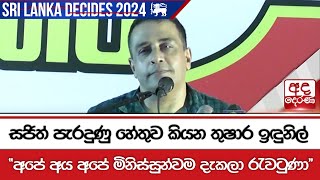 SRI LANKA DECIDES 2024

අද දෙරණ

සජිත් පැරදුණු හේතුව කියන තුෂාර ඉඳුනිල්

"අපේ අය අපේ මිනිස්සුන්වම දැකලා රැවටුණා"